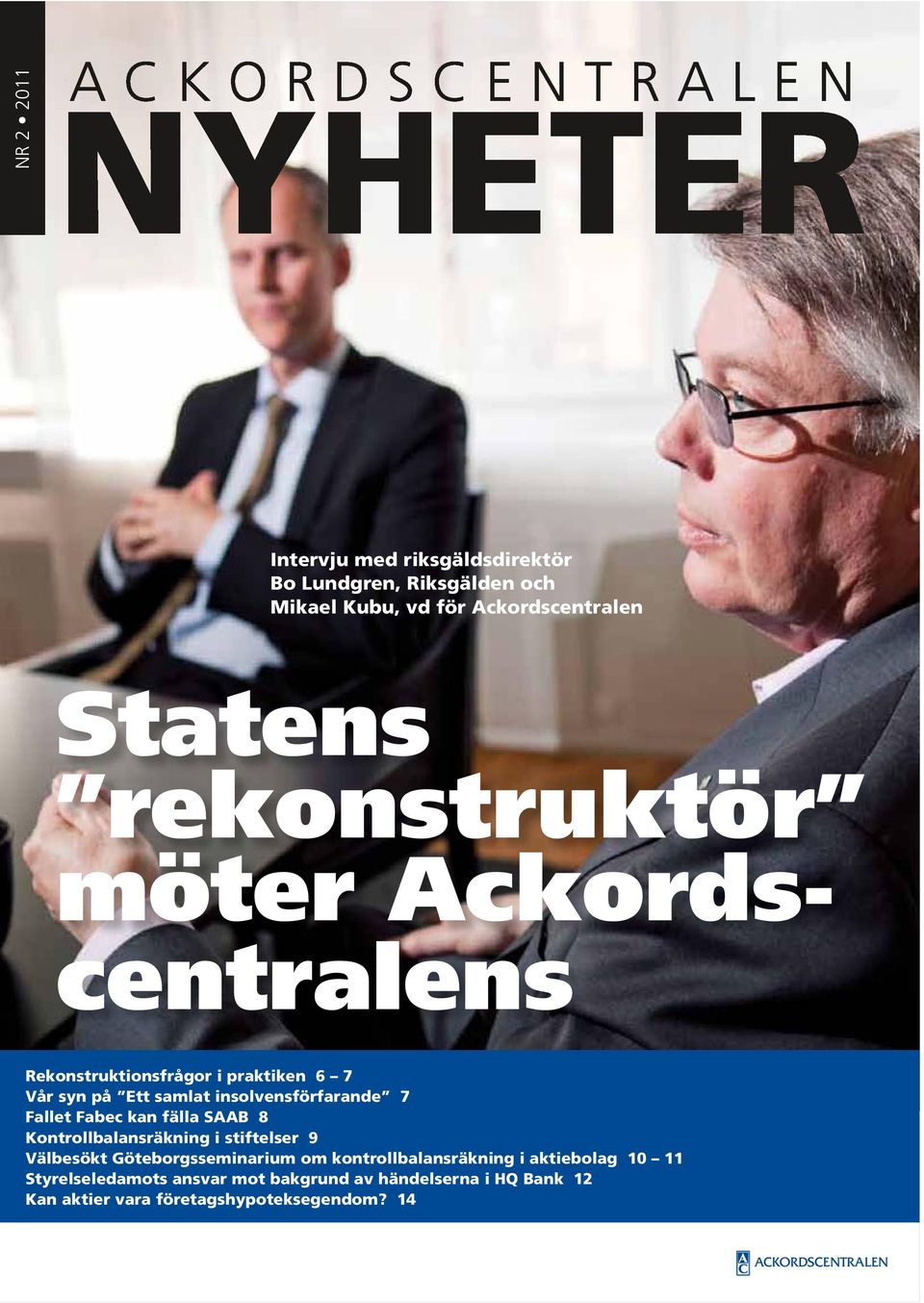 NR 2 • 2011

ACKORDSCENTRALEN
NYHETER

Intervju med riksgäldsdirektör Bo Lundgren, Riksgälden och Mikael Kubu, vd för Ackordscentralen

Statens "rekonstruktör" möter Ackordscentralens

Rekonstruktionsfrågor i praktiken 6 – 7
Vår syn på "Ett samlat insolvensförfarande" 7
Fallet Fabec kan fälla SAAB 8
Kontrollbalansräkning i stiftelser 9
Välbesökt Göteborgsseminarium om kontrollbalansräkning i aktiebolag 10 – 11
Styrelseledamots ansvar mot bakgrund av händelserna i HQ Bank 12
Kan aktier vara företagshypoteksegendom? 14

AC ACKORDSCENTRALEN